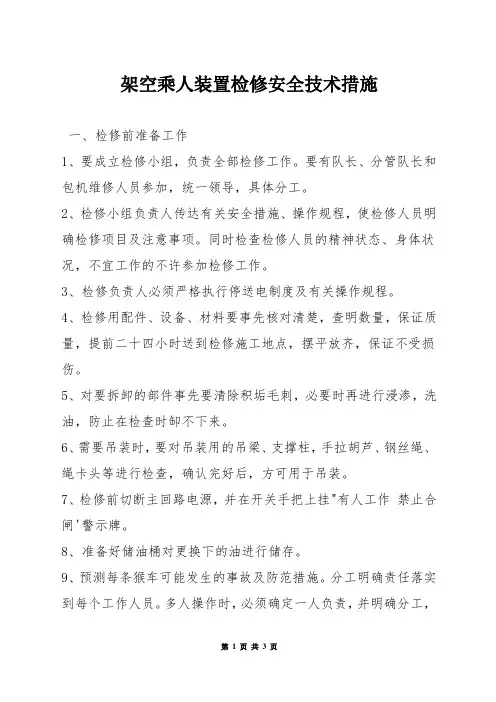 架空乘人装置检修安全技术措施

一、检修前准备工作

1、要成立检修小组，负责全部检修工作。要有队长、分管队长和包机维修人员参加，统一领导，具体分工。

2、检修小组负责人传达有关安全措施、操作规程，使检修人员明确检修项目及注意事项。同时检查检修人员的精神状态、身体状况，不宜工作的不许参加检修工作。

3、检修负责人必须严格执行停送电制度及有关操作规程。

4、检修用配件、设备、材料要事先核对清楚，查明数量，保证质量，提前二十四小时送到检修施工地点，摆平放齐，保证不受损伤。

5、对要拆卸的部件事先要清除积垢毛刺，必要时再进行浸渗，洗油，防止在检查时卸不下来。

6、需要吊装时，要对吊装用的吊梁、支撑柱，手拉胡芦、钢丝绳、绳卡头等进行检查，确认完好后，方可用于吊装。

7、检修前切断主回路电源，并在开关手把上挂"有人工作 禁止合闸'警示牌。

8、准备好储油桶对更换下的油进行储存。

9、预测每条猴车可能发生的事故及防范措施。分工明确责任落实到每个工作人员。多人操作时，必须确定一人负责，并明确分工，

第 1 页 共 3 页